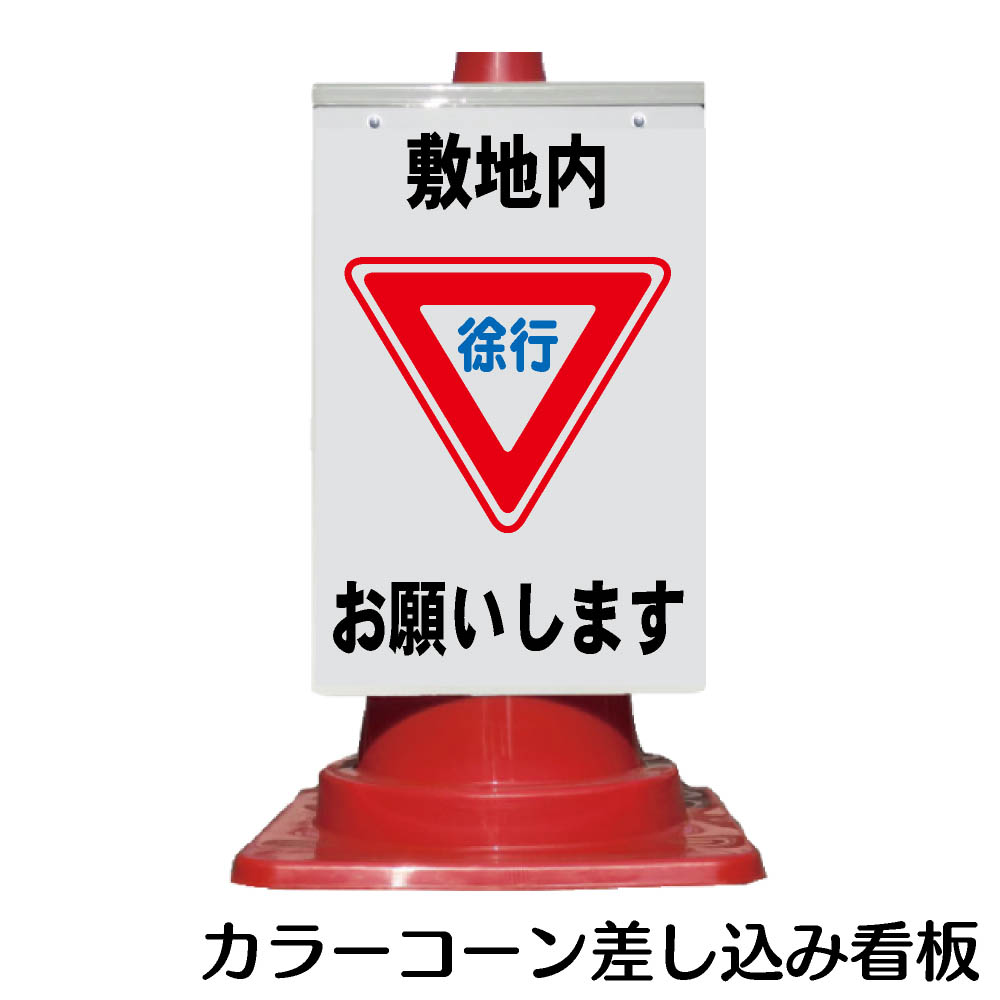 敷地内

徐行

お願いします

カラーコーン差し込み看板